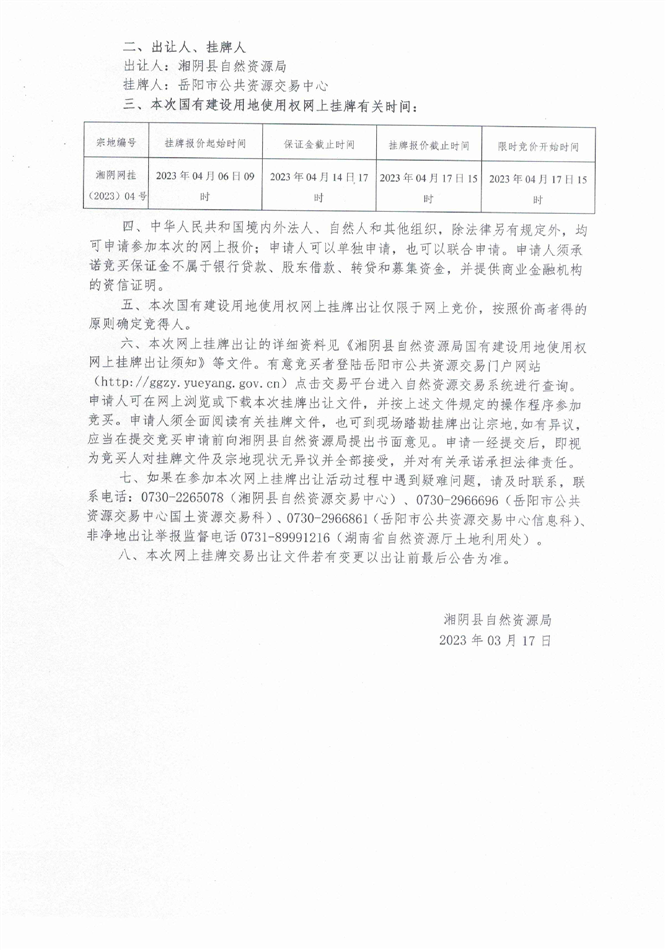 二、出让人、挂牌人

出让人：湘阴县自然资源局

挂牌人：岳阳市公共资源交易中心

三、本次国有建设用地使用权网上挂牌有关时间：

| 宗地编号 | 挂牌报价起始时间 | 保证金截止时间 | 挂牌报价截止时间 | 限时竞价开始时间 |
|---|---|---|---|---|
| 湘阴网挂（2023）04号 | 2023年04月06日09时 | 2023年04月14日17时 | 2023年04月17日15时 | 2023年04月17日15时 |

四、中华人民共和国境内外法人、自然人和其他组织，除法律另有规定外，均可申请参加本次的网上报价；申请人可以单独申请，也可以联合申请。申请人须承诺竞买保证金不属于银行贷款、股东借款、转贷和募集资金，并提供商业金融机构的资信证明。

五、本次国有建设用地使用权网上挂牌出让仅限于网上竞价，按照价高者得的原则确定竞得人。

六、本次网上挂牌出让的详细资料见《湘阴县自然资源局国有建设用地使用权网上挂牌出让须知》等文件。有意竞买者登陆岳阳市公共资源交易门户网站（http://ggzy.yueyang.gov.cn）点击交易平台进入自然资源交易系统进行查询。申请人可在网上浏览或下载本次挂牌出让文件，并按上述文件规定的操作程序参加竞买。申请人须全面阅读有关挂牌文件，也可到现场踏勘挂牌出让宗地，如有异议，应当在提交竞买申请前向湘阴县自然资源局提出书面意见。申请一经提交后，即视为竞买人对挂牌文件及宗地现状无异议并全部接受，并对有关承诺承担法律责任。

七、如果在参加本次网上挂牌出让活动过程中遇到疑难问题，请及时联系，联系电话：0730-2265078（湘阴县自然资源交易中心）、0730-2966696（岳阳市公共资源交易中心国土资源交易科）、0730-2966861（岳阳市公共资源交易中心信息科）、非净地出让举报监督电话 0731-89991216（湖南省自然资源厅土地利用处）。

八、本次网上挂牌交易出让文件若有变更以出让前最后公告为准。

湘阴县自然资源局

2023年03月17日